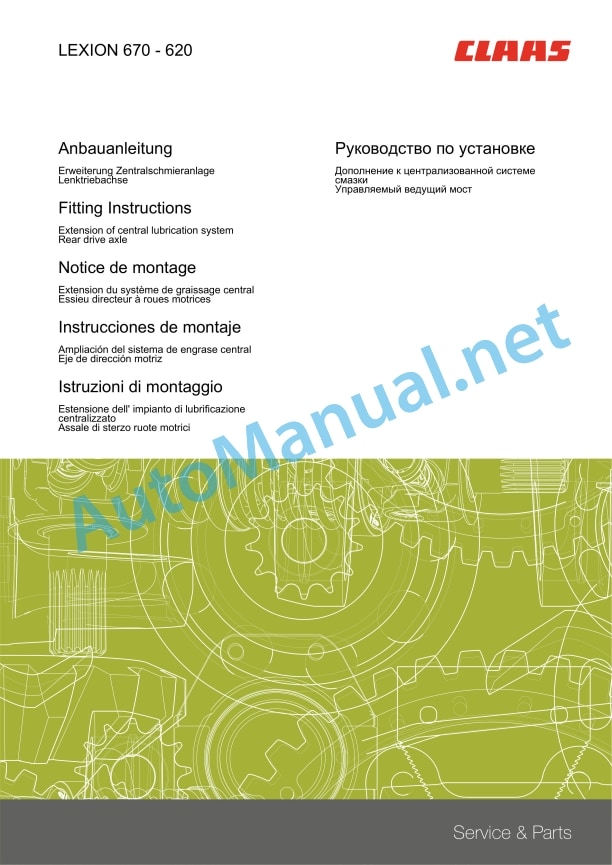 LEXION 670 - 620

CLAAS

Anbauanleitung

Erweiterung Zentralschmieranlage
Lenktriebachse

Fitting Instructions

Extension of central lubrication system
Rear drive axle

Notice de montage

Extension du système de graissage central
Essieu directeur à roues motrices

Instrucciones de montaje

Ampliación del sistema de engrase central
Eje de dirección motriz

Istruzioni di montaggio

Estensione dell' impianto di lubrificazione centralizzato
Assale di sterzo ruote motrici

Руководство по установке

Дополнение к централизованной системе смазки
Управляемый ведущий мост

AutoManual.net

Service & Parts